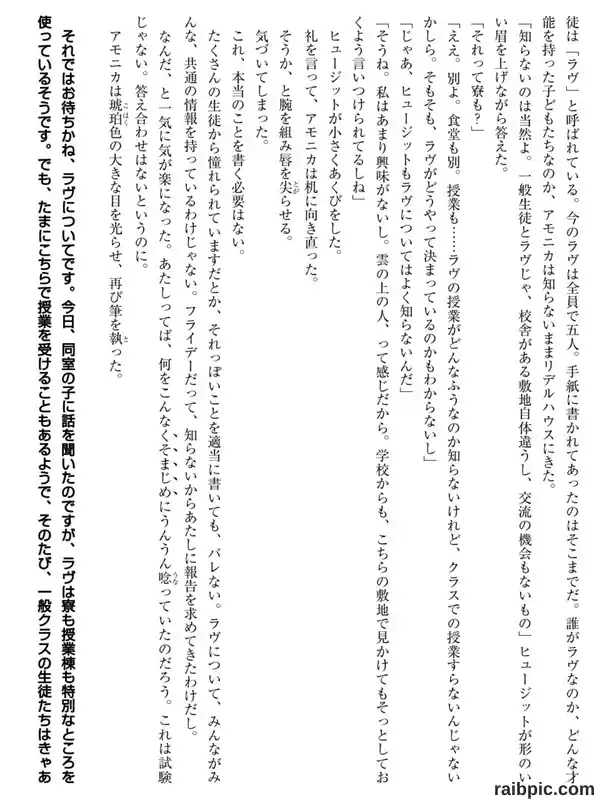 徒は「ラヴ」と呼ばれている。今のラヴは全員で五人。手紙に書かれてあったのはそこまでだ。誰がラヴなのか、どんな才能を持った子どもたちなのか、アモニカは知らないままリデルハウスにきた。

「知らないのは当然よ。一般生徒とラヴじゃ、校舎がある敷地自体違うし、交流の機会もないもの」ヒュージットが形のいい眉を上げながら答えた。

「それって寮も？」

「ええ。別よ。食堂も別。授業も……ラヴの授業がどんなふうなのか知らないけれど、クラスでの授業すらないんじゃないかしら。そもそも、ラヴがどうやって決まっているのかもわからないし」

「じゃあ、ヒュージットもラヴについてはよく知らないんだ」

「そうね。私はあまり興味がないし。雲の上の人、って感じだから。学校からも、こちらの敷地で見かけてもそっとしておくよう言いつけられてるしね」

ヒュージットが小さくあくびをした。

礼を言って、アモニカは机に向き直った。

そうか、と腕を組み唇を尖らせる。

気づいてしまった。

これ、本当のことを書く必要はない。

たくさんの生徒から憧れられていますだとか、それっぽいことを適当に書いても、バレない。ラヴについて、みんながみんな、共通の情報を持っているわけじゃない。フライデーだって、知らないからあたしに報告を求めてきたわけだし。

なんだ、と一気に気が楽になった。あたしってば、何をこんなくそまじめにうんうん唸っていたのだろう。これは試験じゃない。答え合わせはないというのに。

アモニカは琥珀色の大きな目を光らせ、再び筆を執った。

それではお待ちかね、ラヴについてです。今日、同室の子に話を聞いたのですが、ラヴは寮も授業棟も特別なところを使っているそうです。でも、たまにこちらで授業を受けることもあるようで、そのたび、一般クラスの生徒たちはきゃあ

raibpic.com